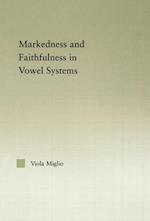 Markedness and Faithfulness in Vowel Systems

Viola Miglio